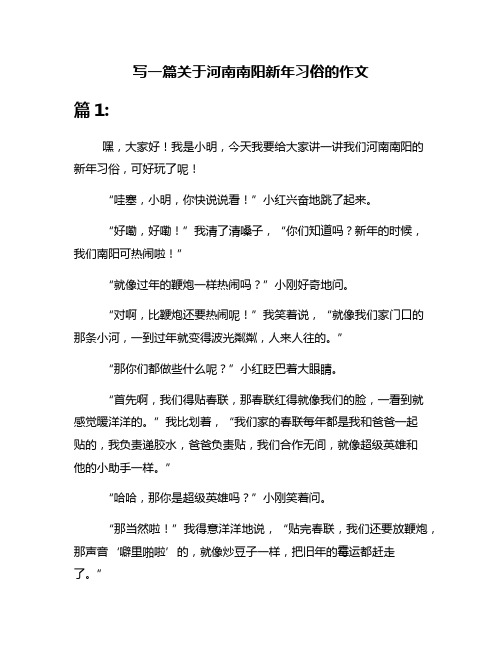 写一篇关于河南南阳新年习俗的作文

篇 1:

嘿，大家好！我是小明，今天我要给大家讲一讲我们河南南阳的新年习俗，可好玩了呢！

“哇塞，小明，你快说说看！”小红兴奋地跳了起来。

“好嘞，好嘞！”我清了清嗓子，“你们知道吗？新年的时候，我们南阳可热闹啦！”

“就像过年的鞭炮一样热闹吗？”小刚好奇地问。

“对啊，比鞭炮还要热闹呢！”我笑着说，“就像我们家门口的那条小河，一到过年就变得波光粼粼，人来人往的。”

“那你们都做些什么呢？”小红眨巴着大眼睛。

“首先啊，我们得贴春联，那春联红得就像我们的脸，一看到就感觉暖洋洋的。”我比划着，“我们家的春联每年都是我和爸爸一起贴的，我负责递胶水，爸爸负责贴，我们合作无间，就像超级英雄和他的小助手一样。”

“哈哈，那你是超级英雄吗？”小刚笑着问。

“那当然啦！”我得意洋洋地说，“贴完春联，我们还要放鞭炮，那声音‘噼里啪啦’的，就像炒豆子一样，把旧年的霉运都赶走了。”